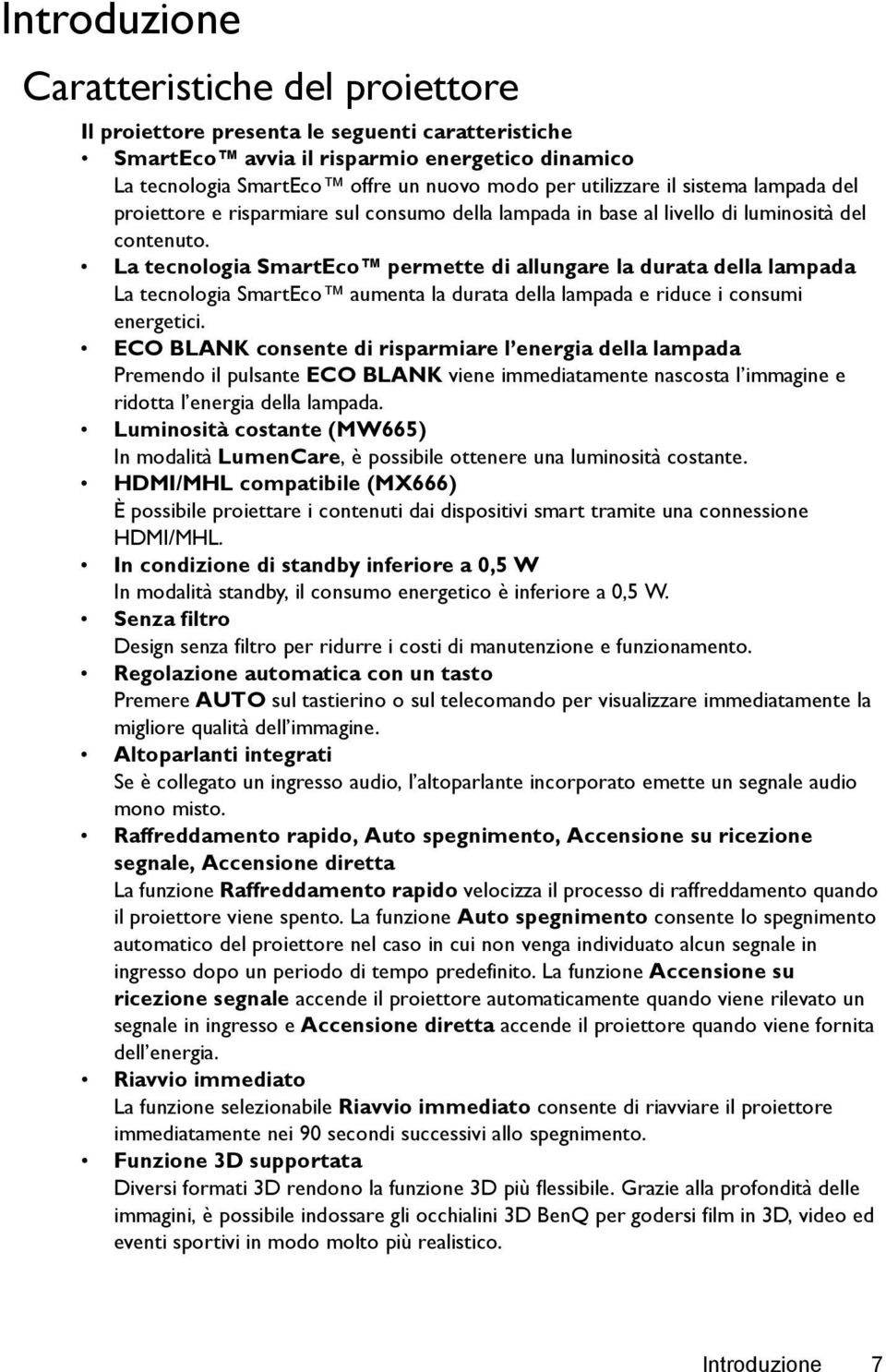 Introduzione

Caratteristiche del proiettore

Il proiettore presenta le seguenti caratteristiche

• SmartEco™ avvia il risparmio energetico dinamico
La tecnologia SmartEco™ offre un nuovo modo per utilizzare il sistema lampada del proiettore e risparmiare sul consumo della lampada in base al livello di luminosità del contenuto.

• La tecnologia SmartEco™ permette di allungare la durata della lampada
La tecnologia SmartEco™ aumenta la durata della lampada e riduce i consumi energetici.

• ECO BLANK consente di risparmiare l'energia della lampada
Premendo il pulsante ECO BLANK viene immediatamente nascosta l'immagine e ridotta l'energia della lampada.

• Luminosità costante (MW665)
In modalità LumenCare, è possibile ottenere una luminosità costante.

• HDMI/MHL compatibile (MX666)
È possibile proiettare i contenuti dai dispositivi smart tramite una connessione HDMI/MHL.

• In condizione di standby inferiore a 0,5 W
In modalità standby, il consumo energetico è inferiore a 0,5 W.

• Senza filtro
Design senza filtro per ridurre i costi di manutenzione e funzionamento.

• Regolazione automatica con un tasto
Premere AUTO sul tastierino o sul telecomando per visualizzare immediatamente la migliore qualità dell'immagine.

• Altoparlanti integrati
Se è collegato un ingresso audio, l'altoparlante incorporato emette un segnale audio mono misto.

• Raffreddamento rapido, Auto spegnimento, Accensione su ricezione segnale, Accensione diretta
La funzione Raffreddamento rapido velocizza il processo di raffreddamento quando il proiettore viene spento. La funzione Auto spegnimento consente lo spegnimento automatico del proiettore nel caso in cui non venga individuato alcun segnale in ingresso dopo un periodo di tempo predefinito. La funzione Accensione su ricezione segnale accende il proiettore automaticamente quando viene rilevato un segnale in ingresso e Accensione diretta accende il proiettore quando viene fornita dell'energia.

• Riavvio immediato
La funzione selezionabile Riavvio immediato consente di riavviare il proiettore immediatamente nei 90 secondi successivi allo spegnimento.

• Funzione 3D supportata
Diversi formati 3D rendono la funzione 3D più flessibile. Grazie alla profondità delle immagini, è possibile indossare gli occhialini 3D BenQ per godersi film in 3D, video ed eventi sportivi in modo molto più realistico.

Introduzione 7